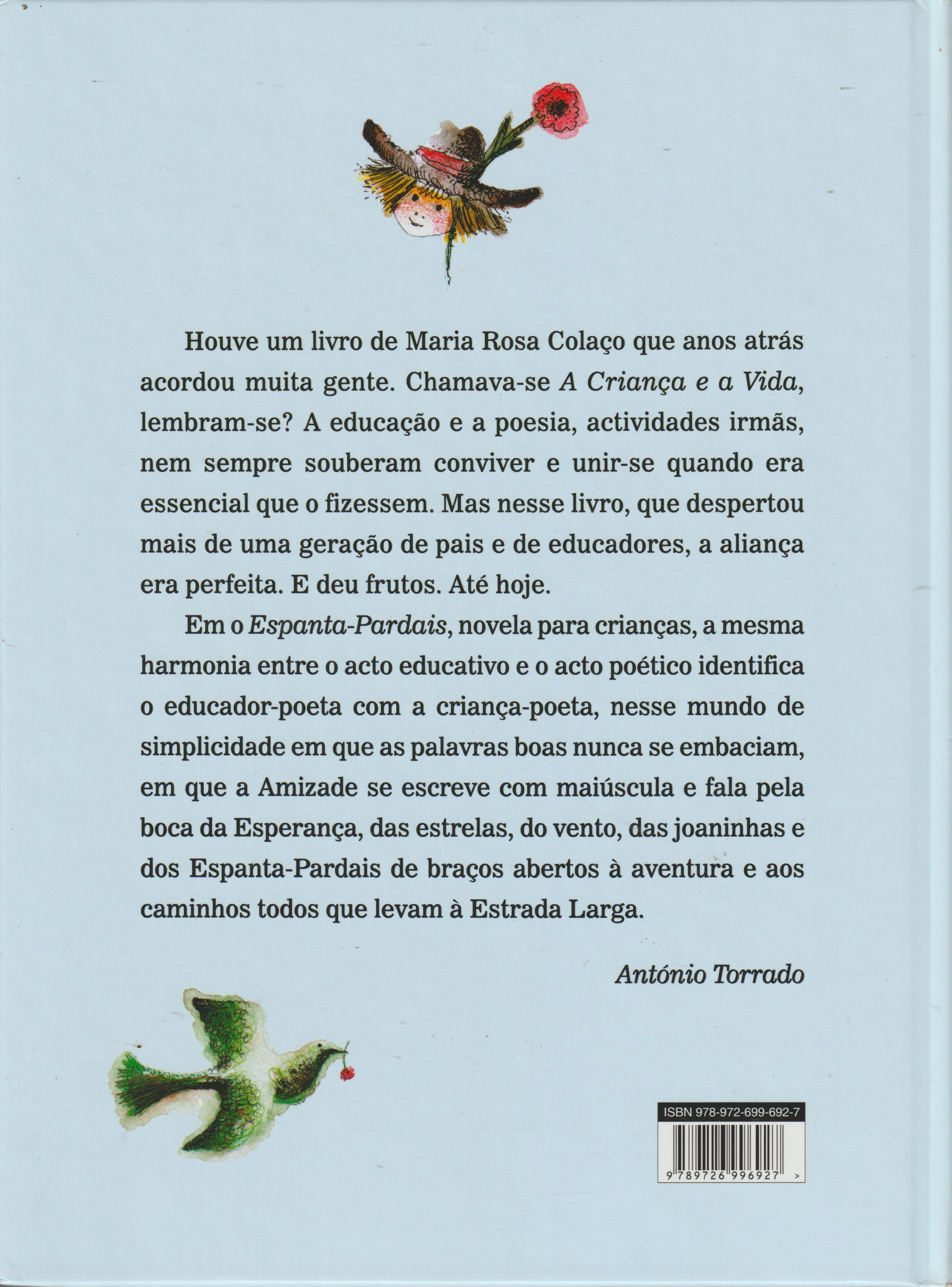 Houve um livro de Maria Rosa Colaço que anos atrás acordou muita gente. Chamava-se A Criança e a Vida, lembram-se? A educação e a poesia, actividades irmãs, nem sempre souberam conviver e unir-se quando era essencial que o fizessem. Mas nesse livro, que despertou mais de uma geração de pais e de educadores, a aliança era perfeita. E deu frutos. Até hoje.

Em o Espanta-Pardais, novela para crianças, a mesma harmonia entre o acto educativo e o acto poético identifica o educador-poeta com a criança-poeta, nesse mundo de simplicidade em que as palavras boas nunca se embaciam, em que a Amizade se escreve com maiúscula e fala pela boca da Esperança, das estrelas, do vento, das joaninhas e dos Espanta-Pardais de braços abertos à aventura e aos caminhos todos que levam à Estrada Larga.

António Torrado

ISBN 978-972-699-692-7

9 789726 996927 >